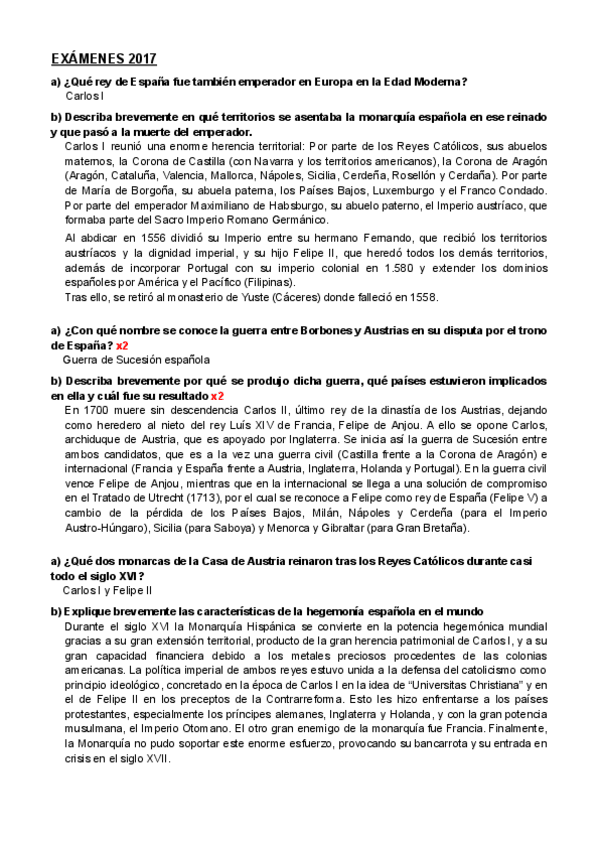 EXÁMENES 2017

a) ¿Qué rey de España fue también emperador en Europa en la Edad Moderna?
Carlos I

b) Describa brevemente en qué territorios se asentaba la monarquía española en ese reinado y que pasó a la muerte del emperador.
Carlos I reunió una enorme herencia territorial: Por parte de los Reyes Católicos, sus abuelos maternos, la Corona de Castilla (con Navarra y los territorios americanos), la Corona de Aragón (Aragón, Cataluña, Valencia, Mallorca, Nápoles, Sicilia, Cerdeña, Rosellón y Cerdaña). Por parte de María de Borgoña, su abuela paterna, los Países Bajos, Luxemburgo y el Franco Condado. Por parte del emperador Maximiliano de Habsburgo, su abuelo paterno, el Imperio austríaco, que formaba parte del Sacro Imperio Romano Germánico.
Al abdicar en 1556 dividió su Imperio entre su hermano Fernando, que recibió los territorios austríacos y la dignidad imperial, y su hijo Felipe II, que heredó todos los demás territorios, además de incorporar Portugal con su imperio colonial en 1.580 y extender los dominios españoles por América y el Pacífico (Filipinas).
Tras ello, se retiró al monasterio de Yuste (Cáceres) donde falleció en 1558.

a) ¿Con qué nombre se conoce la guerra entre Borbones y Austrias en su disputa por el trono de España? x2
Guerra de Sucesión española

b) Describa brevemente por qué se produjo dicha guerra, qué países estuvieron implicados en ella y cuál fue su resultado x2
En 1700 muere sin descendencia Carlos II, último rey de la dinastía de los Austrias, dejando como heredero al nieto del rey Luís XIV de Francia, Felipe de Anjou. A ello se opone Carlos, archiduque de Austria, que es apoyado por Inglaterra. Se inicia así la guerra de Sucesión entre ambos candidatos, que es a la vez una guerra civil (Castilla frente a la Corona de Aragón) e internacional (Francia y España frente a Austria, Inglaterra, Holanda y Portugal). En la guerra civil vence Felipe de Anjou, mientras que en la internacional se llega a una solución de compromiso en el Tratado de Utrecht (1713), por el cual se reconoce a Felipe como rey de España (Felipe V) a cambio de la pérdida de los Países Bajos, Milán, Nápoles y Cerdeña (para el Imperio Austro-Húngaro), Sicilia (para Saboya) y Menorca y Gibraltar (para Gran Bretaña).

a) ¿Qué dos monarcas de la Casa de Austria reinaron tras los Reyes Católicos durante casi todo el siglo XVI?
Carlos I y Felipe II

b) Explique brevemente las características de la hegemonía española en el mundo
Durante el siglo XVI la Monarquía Hispánica se convierte en la potencia hegemónica mundial gracias a su gran extensión territorial, producto de la gran herencia patrimonial de Carlos I, y a su gran capacidad financiera debido a los metales preciosos procedentes de las colonias americanas. La política imperial de ambos reyes estuvo unida a la defensa del catolicismo como principio ideológico, concretado en la época de Carlos I en la idea de “Universitas Christiana” y en el de Felipe II en los preceptos de la Contrarreforma. Esto les hizo enfrentarse a los países protestantes, especialmente los príncipes alemanes, Inglaterra y Holanda, y con la gran potencia musulmana, el Imperio Otomano. El otro gran enemigo de la monarquía fue Francia. Finalmente, la Monarquía no pudo soportar este enorme esfuerzo, provocando su bancarrota y su entrada en crisis en el siglo XVII.